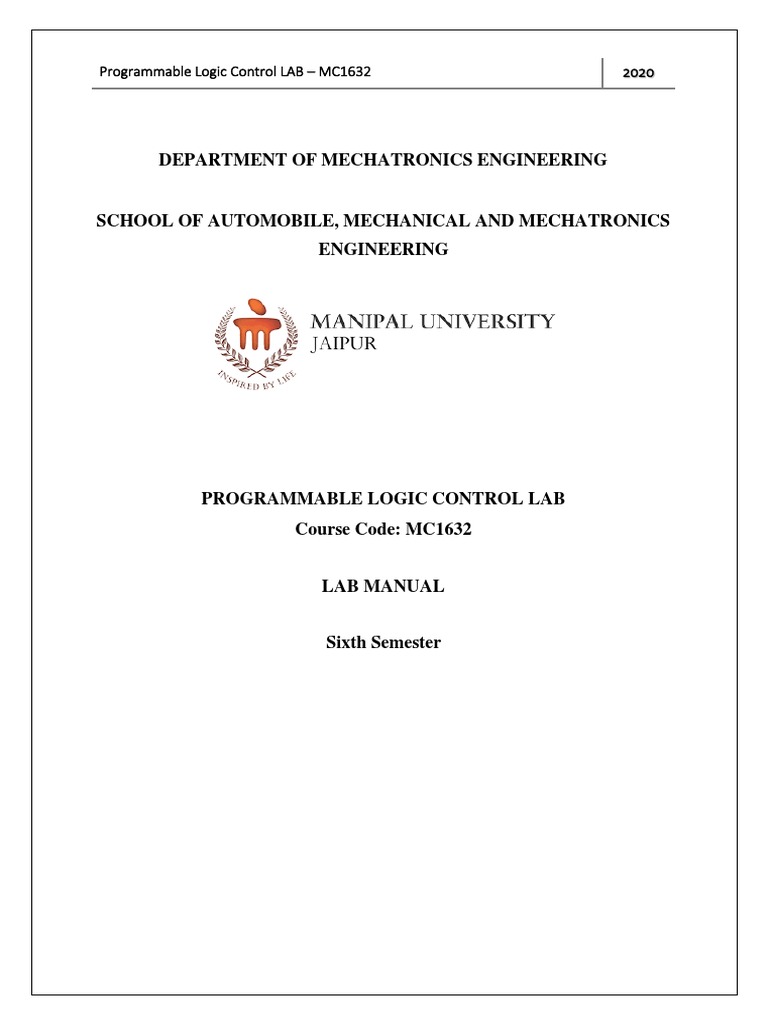 Programmable Logic Control LAB – MC1632

2020

DEPARTMENT OF MECHATRONICS ENGINEERING

SCHOOL OF AUTOMOBILE, MECHANICAL AND MECHATRONICS ENGINEERING

MANIPAL UNIVERSITY
JAIPUR
INSPIRED BY LIFE

PROGRAMMABLE LOGIC CONTROL LAB
Course Code: MC1632

LAB MANUAL

Sixth Semester